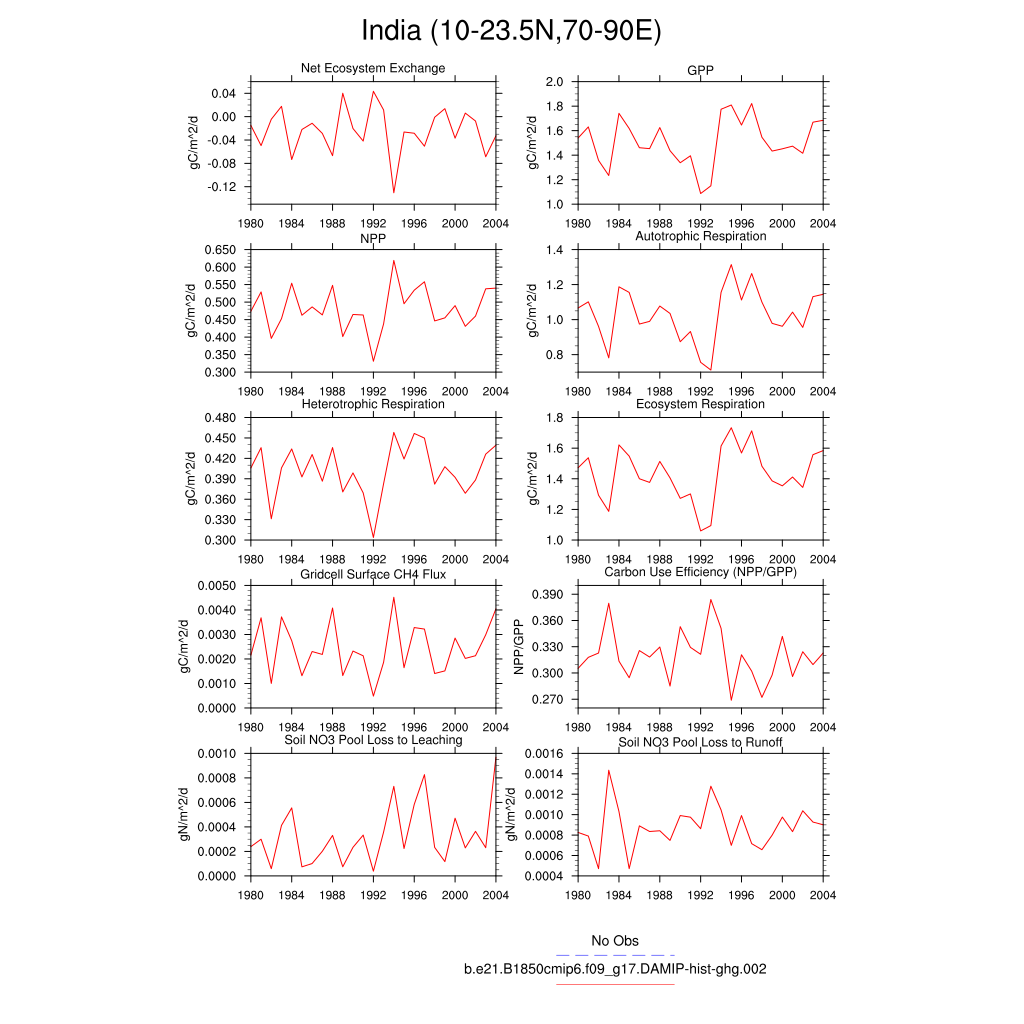 India (10-23.5N,70-90E)

Net Ecosystem Exchange
gC/m^2/d
0.04
0.00
-0.04
-0.08
-0.12
1980 1984 1988 1992 1996 2000 2004

GPP
gC/m^2/d
2.0
1.8
1.6
1.4
1.2
1.0
1980 1984 1988 1992 1996 2000 2004

NPP
gC/m^2/d
0.650
0.600
0.550
0.500
0.450
0.400
0.350
0.300
1980 1984 1988 1992 1996 2000 2004

Autotrophic Respiration
gC/m^2/d
1.4
1.2
1.0
0.8
1980 1984 1988 1992 1996 2000 2004

Heterotrophic Respiration
gC/m^2/d
0.480
0.450
0.420
0.390
0.360
0.330
0.300
1980 1984 1988 1992 1996 2000 2004

Ecosystem Respiration
gC/m^2/d
1.8
1.6
1.4
1.2
1.0
1980 1984 1988 1992 1996 2000 2004

Gridcell Surface CH4 Flux
gC/m^2/d
0.0050
0.0040
0.0030
0.0020
0.0010
0.0000
1980 1984 1988 1992 1996 2000 2004

Carbon Use Efficiency (NPP/GPP)
NPP/GPP
0.390
0.360
0.330
0.300
0.270
1980 1984 1988 1992 1996 2000 2004

Soil NO3 Pool Loss to Leaching
gN/m^2/d
0.0010
0.0008
0.0006
0.0004
0.0002
0.0000
1980 1984 1988 1992 1996 2000 2004

Soil NO3 Pool Loss to Runoff
gN/m^2/d
0.0016
0.0014
0.0012
0.0010
0.0008
0.0006
0.0004
1980 1984 1988 1992 1996 2000 2004

No Obs
b.e21.B1850cmip6.f09_g17.DAMIP-hist-ghg.002